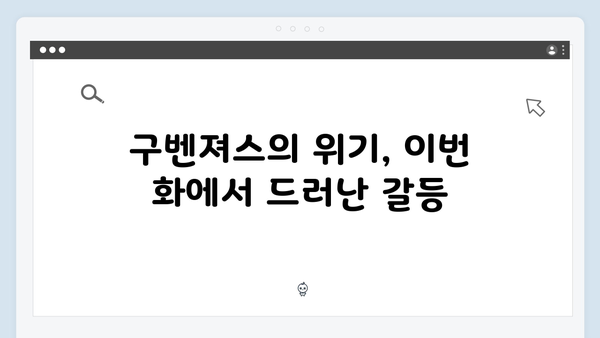 구벤져스의 위기, 이번 화에서 드러난 갈등